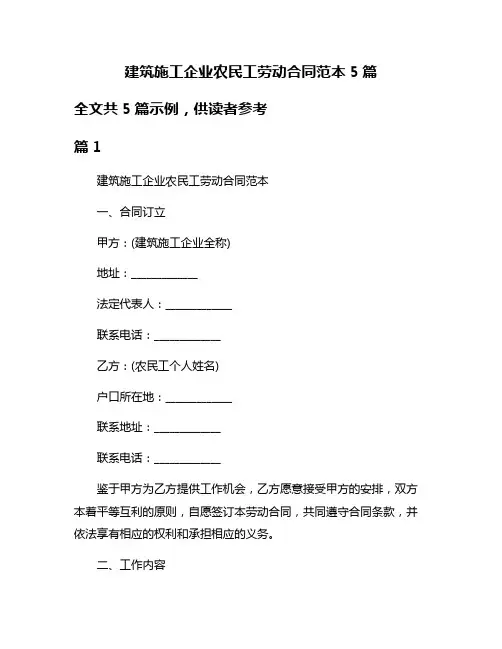 建筑施工企业农民工劳动合同范本 5 篇

全文共 5 篇示例，供读者参考

篇 1

建筑施工企业农民工劳动合同范本

一、合同订立

甲方：(建筑施工企业全称)

地址：____________

法定代表人：____________

联系电话：____________

乙方：(农民工个人姓名)

户口所在地：____________

联系地址：____________

联系电话：____________

鉴于甲方为乙方提供工作机会，乙方愿意接受甲方的安排，双方本着平等互利的原则，自愿签订本劳动合同，共同遵守合同条款，并依法享有相应的权利和承担相应的义务。

二、工作内容